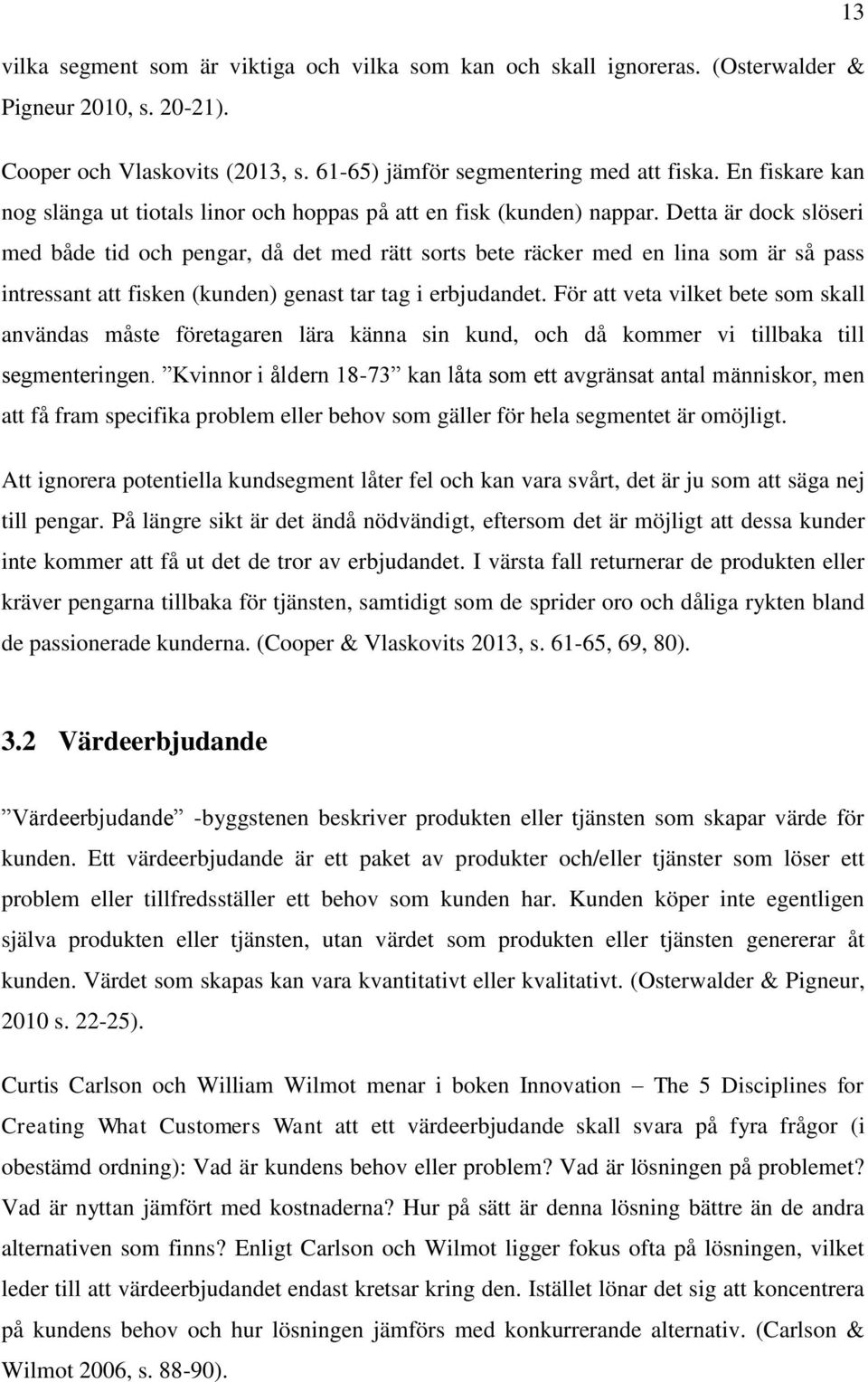 13

vilka segment som är viktiga och vilka som kan och skall ignoreras. (Osterwalder & Pigneur 2010, s. 20-21).

Cooper och Vlaskovits (2013, s. 61-65) jämför segmentering med att fiska. En fiskare kan nog slänga ut tiotals linor och hoppas på att en fisk (kunden) nappar. Detta är dock slöseri med både tid och pengar, då det med rätt sorts bete räcker med en lina som är så pass intressant att fisken (kunden) genast tar tag i erbjudandet. För att veta vilket bete som skall användas måste företagaren lära känna sin kund, och då kommer vi tillbaka till segmenteringen. ”Kvinnor i åldern 18-73” kan låta som ett avgränsat antal människor, men att få fram specifika problem eller behov som gäller för hela segmentet är omöjligt.

Att ignorera potentiella kundsegment låter fel och kan vara svårt, det är ju som att säga nej till pengar. På längre sikt är det ändå nödvändigt, eftersom det är möjligt att dessa kunder inte kommer att få ut det de tror av erbjudandet. I värsta fall returnerar de produkten eller kräver pengarna tillbaka för tjänsten, samtidigt som de sprider oro och dåliga rykten bland de passionerade kunderna. (Cooper & Vlaskovits 2013, s. 61-65, 69, 80).

3.2 Värdeerbjudande

”Värdeerbjudande” -byggstenen beskriver produkten eller tjänsten som skapar värde för kunden. Ett värdeerbjudande är ett paket av produkter och/eller tjänster som löser ett problem eller tillfredsställer ett behov som kunden har. Kunden köper inte egentligen själva produkten eller tjänsten, utan värdet som produkten eller tjänsten genererar åt kunden. Värdet som skapas kan vara kvantitativt eller kvalitativt. (Osterwalder & Pigneur, 2010 s. 22-25).

Curtis Carlson och William Wilmot menar i boken Innovation – The 5 Disciplines for Creating What Customers Want att ett värdeerbjudande skall svara på fyra frågor (i obestämd ordning): Vad är kundens behov eller problem? Vad är lösningen på problemet? Vad är nyttan jämfört med kostnaderna? Hur på sätt är denna lösning bättre än de andra alternativen som finns? Enligt Carlson och Wilmot ligger fokus ofta på lösningen, vilket leder till att värdeerbjudandet endast kretsar kring den. Istället lönar det sig att koncentrera på kundens behov och hur lösningen jämförs med konkurrerande alternativ. (Carlson & Wilmot 2006, s. 88-90).